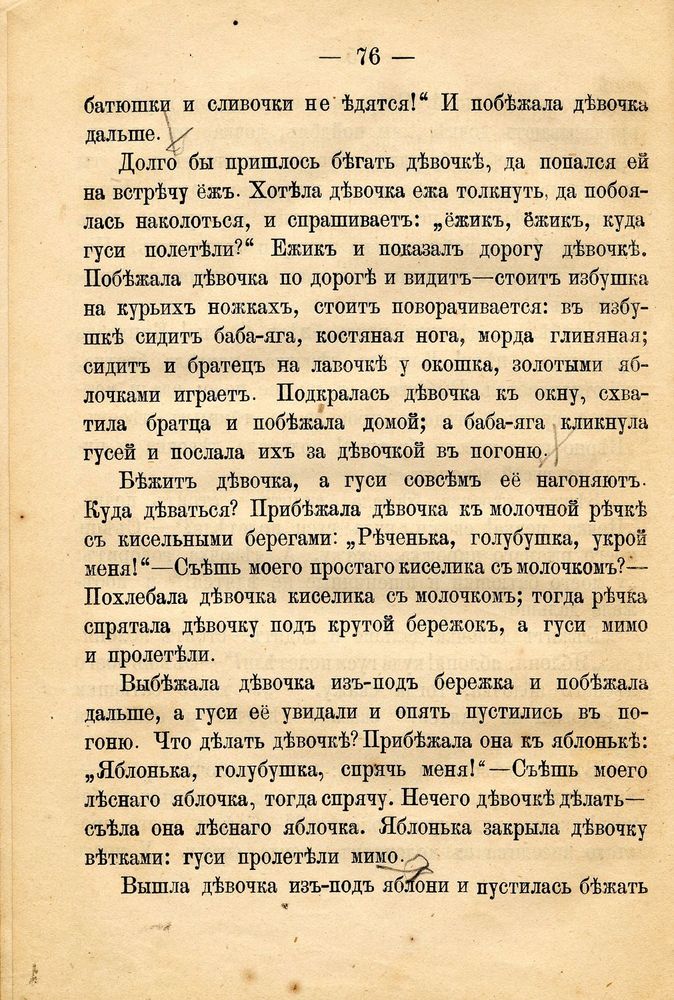 — 76 —

батюшки и сливочки не ѣдятся!“ И побѣжала дѣвочка дальше.

Долго бы пришлось бѣгать дѣвочкѣ, да попался ей на встрѣчу ёжъ. Хотѣла дѣвочка ежа толкнуть, да побоялась наколоться, и спрашиваетъ: „ёжикъ, ёжикъ, куда гуси полетѣли?“ Ежикъ и показалъ дорогу дѣвочкѣ. Побѣжала дѣвочка по дорогѣ и видитъ—стоитъ избушка на курьихъ ножкахъ, стоитъ поворачивается: въ избушкѣ сидитъ баба-яга, костяная нога, морда глиняная; сидитъ и братецъ на лавочкѣ у окошка, золотыми яблочками играетъ. Подкралась дѣвочка къ окну, схватила братца и побѣжала домой; а баба-яга кликнула гусей и послала ихъ за дѣвочкой въ погоню.

Бѣжитъ дѣвочка, а гуси совсѣмъ её нагоняютъ. Куда дѣваться? Прибѣжала дѣвочка къ молочной рѣчкѣ съ кисельными берегами: „Рѣченька, голубушка, укрой меня!“—Съѣшь моего простаго киселика съ молочкомъ?— Похлебала дѣвочка киселика съ молочкомъ; тогда рѣчка спрятала дѣвочку подъ крутой бережокъ, а гуси мимо и пролетѣли.

Выбѣжала дѣвочка изъ-подъ бережка и побѣжала дальше, а гуси её увидали и опять пустились въ погоню. Что дѣлать дѣвочкѣ? Прибѣжала она къ яблонькѣ: „Яблонька, голубушка, спрячь меня!“—Съѣшь моего лѣснаго яблочка, тогда спрячу. Нечего дѣвочкѣ дѣлать— съѣла она лѣснаго яблочка. Яблонька закрыла дѣвочку вѣтками: гуси пролетѣли мимо.

Вышла дѣвочка изъ-подъ яблони и пустилась бѣжать